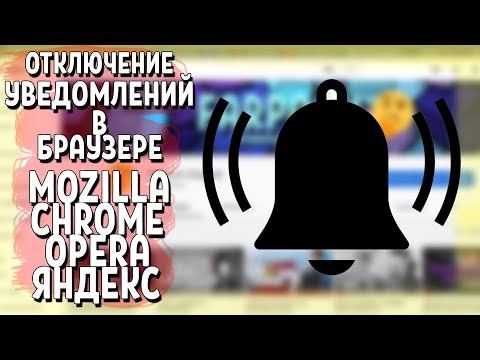 ОТКЛЮЧЕНИЕ
УВЕДОМЛЕНИЙ
В
БРАУЗЕРЕ
MOZILLA
CHROME
OPERA
ЯНДЕКС